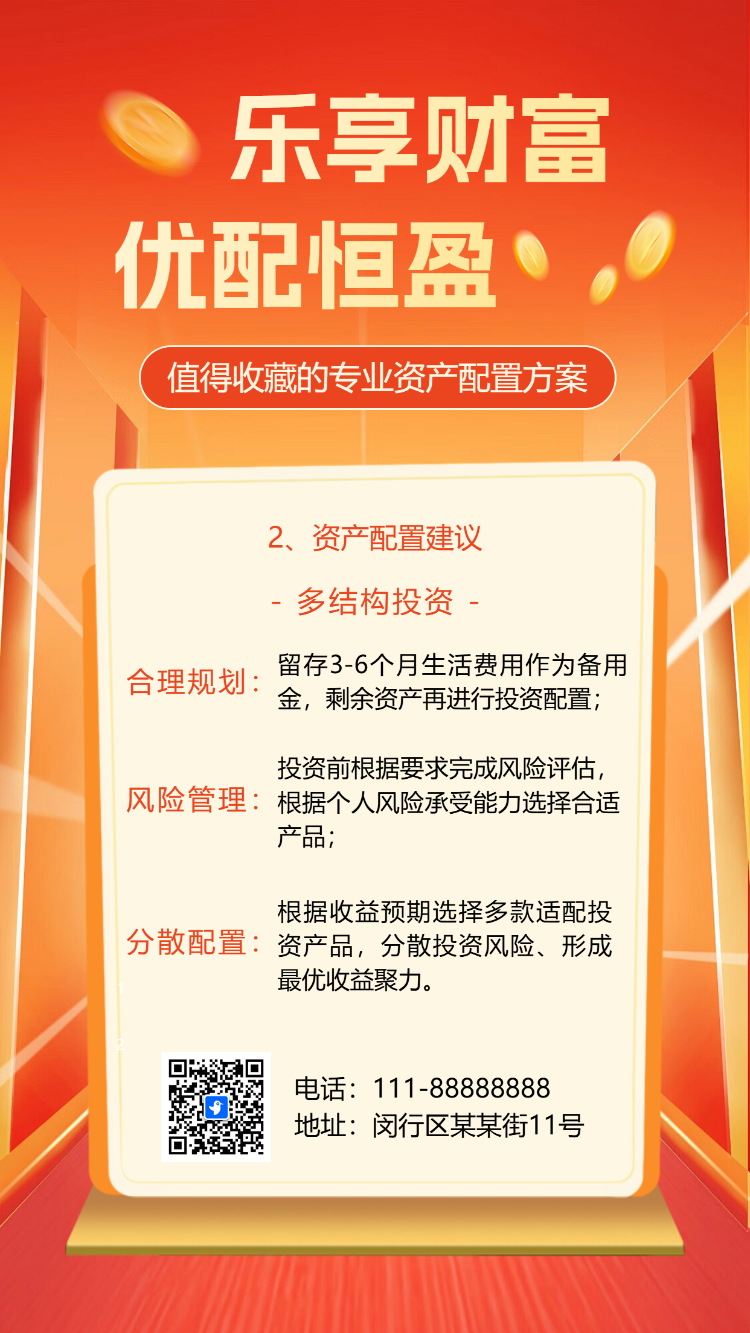 乐享财富
优配恒盈

值得收藏的专业资产配置方案

2、资产配置建议

- 多结构投资 -

合理规划：留存3-6个月生活费用作为备用金，剩余资产再进行投资配置；

风险管理：投资前根据要求完成风险评估，根据个人风险承受能力选择合适产品；

分散配置：根据收益预期选择多款适配投资产品，分散投资风险、形成最优收益聚力。

电话：111-88888888
地址：闵行区某某街11号